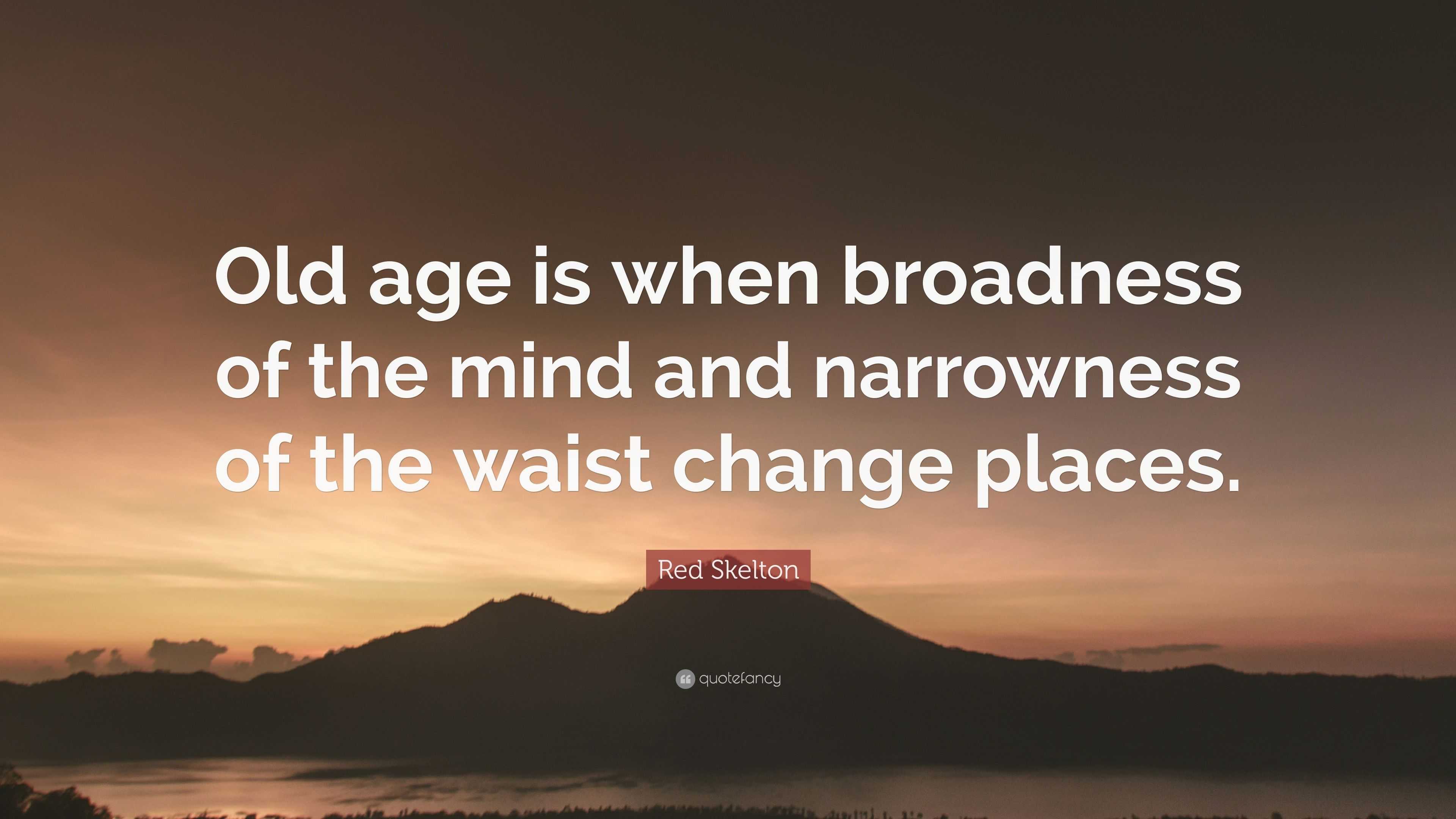 Old age is when broadness of the mind and narrowness of the waist change places.

Red Skelton

quotefancy